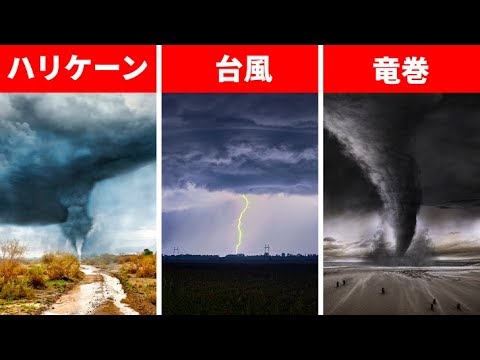 ハリケーン

台風

竜巻